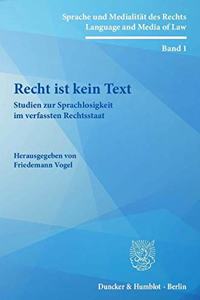 Sprache und Medialität des Rechts
Language and Media of Law

Band 1

Recht ist kein Text

Studien zur Sprachlosigkeit im verfassten Rechtsstaat

Herausgegeben von
Friedemann Vogel

Duncker & Humblot · Berlin